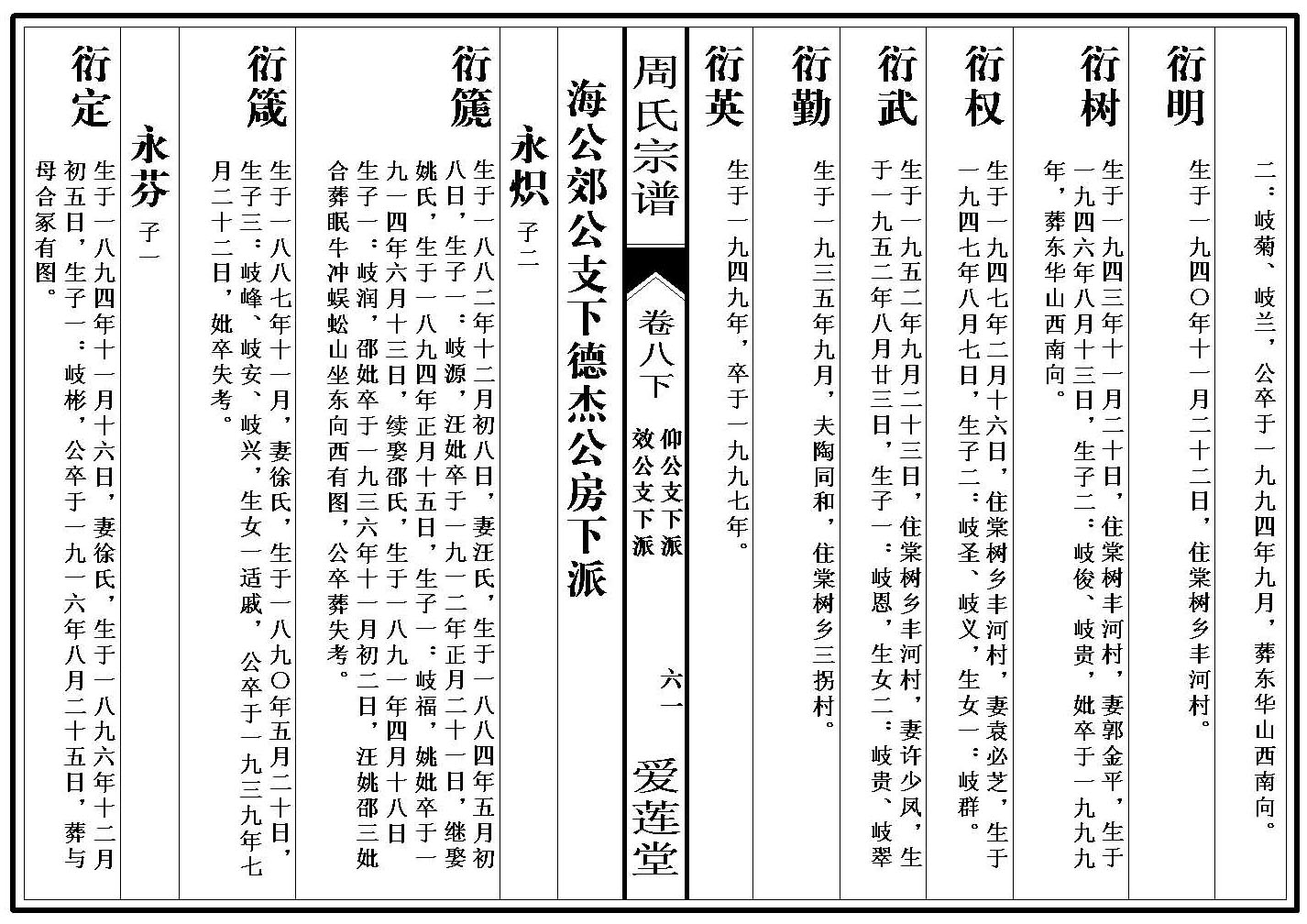 二：岐菊、岐兰，公卒于一九九四年九月，葬东华山西南向。

衍明
生于一九四〇年十一月二十二日，住棠树乡丰河村。

衍树
生于一九四三年十一月二十日，住棠树丰河村，妻郭金平，生于一九四六年八月十三日，生子二：岐俊、岐贵，妣卒于一九九九年，葬东华山西南向。

衍权
生于一九四七年二月十六日，住棠树乡丰河村，妻袁必芝，生于一九四七年八月七日，生子二：岐圣、岐义，生女一：岐群。

衍武
生于一九五二年九月二十三日，住棠树乡丰河村，妻许少凤，生于一九五二年八月廿三日，生子一：岐恩，生女二：岐贵、岐翠

衍勤
生于一九三五年九月，夫陶同和，住棠树乡三拐村。

衍英
生于一九四九年，卒于一九九七年。

周氏宗谱
卷八下
仰公支下派
效公支下派
六一
爱莲堂

海公郊公支下德杰公房下派

永炽
子二

衍篪
生于一八八二年十二月初八日，妻汪氏，生于一八八四年五月初八日，生子一：岐源，汪妣卒于一九一二年正月二十一日，继娶姚氏，生于一八九四年正月十五日，生子一：岐福，姚妣卒于一九一四年六月十三日，续娶邵氏，生于一八九一年四月十八日生子一：岐润，邵妣卒于一九三六年十一月初二日，汪姚邵三妣合葬眠牛冲蜈蚣山坐东向西有图，公卒葬失考。

衍箴
生于一八八七年十一月，妻徐氏，生于一八九〇年五月二十日，生子三：岐峰、岐安、岐兴，生女一适戚，公卒于一九三九年七月二十二日，妣卒失考。

永芬
子一

衍定
生于一八九四年十一月十六日，妻徐氏，生于一八九六年十二月初五日，生子一：岐彬，公卒于一九一六年八月二十五日，葬与母合冢有图。